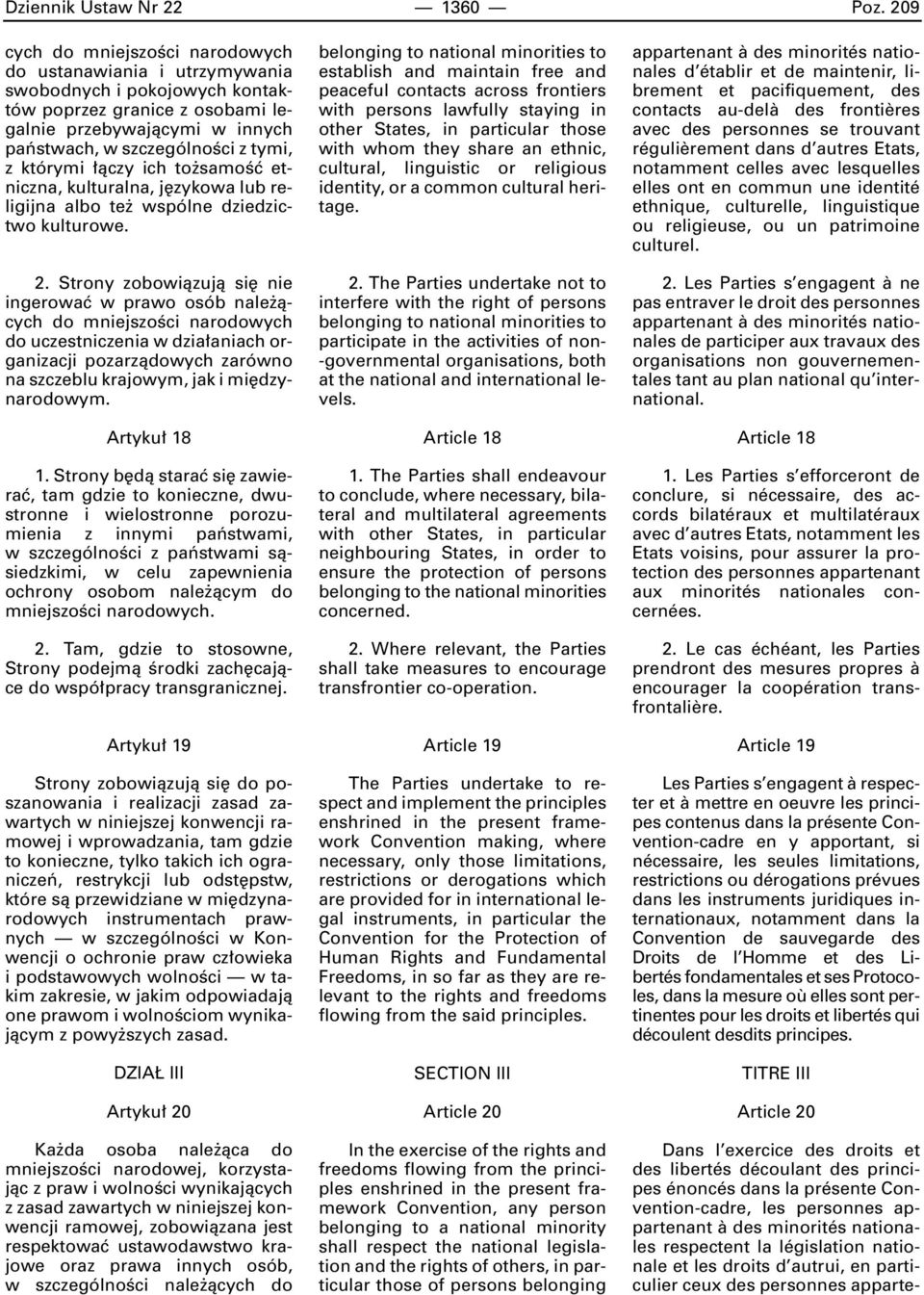 Dziennik Ustaw Nr 22 — 1360 — Poz. 209

cych do mniejszości narodowych do ustanawiania i utrzymywania swobodnych i pokojowych kontaktów poprzez granice z osobami legalnie przebywającymi w innych państwach, w szczególności z tymi, z którymi łączy ich tożsamość etniczna, kulturalna, językowa lub religijna albo też wspólne dziedzictwo kulturowe.

2. Strony zobowiązują się nie ingerować w prawo osób należących do mniejszości narodowych do uczestniczenia w działaniach organizacji pozarządowych zarówno na szczeblu krajowym, jak i międzynarodowym.

Artykuł 18

1. Strony będą starać się zawierać, tam gdzie to konieczne, dwustronne i wielostronne porozumienia z innymi państwami, w szczególności z państwami sąsiedzkimi, w celu zapewnienia ochrony osobom należącym do mniejszości narodowych.

2. Tam, gdzie to stosowne, Strony podejmą środki zachęcające do współpracy transgranicznej.

Artykuł 19

Strony zobowiązują się do poszanowania i realizacji zasad zawartych w niniejszej konwencji ramowej i wprowadzania, tam gdzie to konieczne, tylko takich ich ograniczeń, restrykcji lub odstępstw, które są przewidziane w międzynarodowych instrumentach prawnych — w szczególności w Konwencji o ochronie praw człowieka i podstawowych wolności — w takim zakresie, w jakim odpowiadają one prawom i wolnościom wynikającym z powyższych zasad.

DZIAŁ III

Artykuł 20

Każda osoba należąca do mniejszości narodowej, korzystając z praw i wolności wynikających z zasad zawartych w niniejszej konwencji ramowej, zobowiązana jest respektować ustawodawstwo krajowe oraz prawa innych osób, w szczególności należących do

belonging to national minorities to establish and maintain free and peaceful contacts across frontiers with persons lawfully staying in other States, in particular those with whom they share an ethnic, cultural, linguistic or religious identity, or a common cultural heritage.

2. The Parties undertake not to interfere with the right of persons belonging to national minorities to participate in the activities of non-governmental organisations, both at the national and international levels.

Article 18

1. The Parties shall endeavour to conclude, where necessary, bilateral and multilateral agreements with other States, in particular neighbouring States, in order to ensure the protection of persons belonging to the national minorities concerned.

2. Where relevant, the Parties shall take measures to encourage transfrontier co-operation.

Article 19

The Parties undertake to respect and implement the principles enshrined in the present framework Convention making, where necessary, only those limitations, restrictions or derogations which are provided for in international legal instruments, in particular the Convention for the Protection of Human Rights and Fundamental Freedoms, in so far as they are relevant to the rights and freedoms flowing from the said principles.

SECTION III

Article 20

In the exercise of the rights and freedoms flowing from the principles enshrined in the present framework Convention, any person belonging to a national minority shall respect the national legislation and the rights of others, in particular those of persons belonging

appartenant à des minorités nationales d'établir et de maintenir, librement et pacifiquement, des contacts au-delà des frontières avec des personnes se trouvant régulièrement dans d'autres Etats, notamment celles avec lesquelles elles ont en commun une identité ethnique, culturelle, linguistique ou religieuse, ou un patrimoine culturel.

2. Les Parties s'engagent à ne pas entraver le droit des personnes appartenant à des minorités nationales de participer aux travaux des organisations non gouvernementales tant au plan national qu'international.

Article 18

1. Les Parties s'efforceront de conclure, si nécessaire, des accords bilatéraux et multilatéraux avec d'autres Etats, notamment les Etats voisins, pour assurer la protection des personnes appartenant aux minorités nationales concernées.

2. Le cas échéant, les Parties prendront des mesures propres à encourager la coopération transfrontalière.

Article 19

Les Parties s'engagent à respecter et à mettre en oeuvre les principes contenus dans la présente Convention-cadre en y apportant, si nécessaire, les seules limitations, restrictions ou dérogations prévues dans les instruments juridiques internationaux, notamment dans la Convention de sauvegarde des Droits de l'Homme et des Libertés fondamentales et ses Protocoles, dans la mesure où elles sont pertinentes pour les droits et libertés qui découlent desdits principes.

TITRE III

Article 20

Dans l'exercice des droits et des libertés découlant des principes énoncés dans la présente Convention-cadre, les personnes appartenant à des minorités nationales respectent la législation nationale et les droits d'autrui, en particulier ceux des personnes apparte-